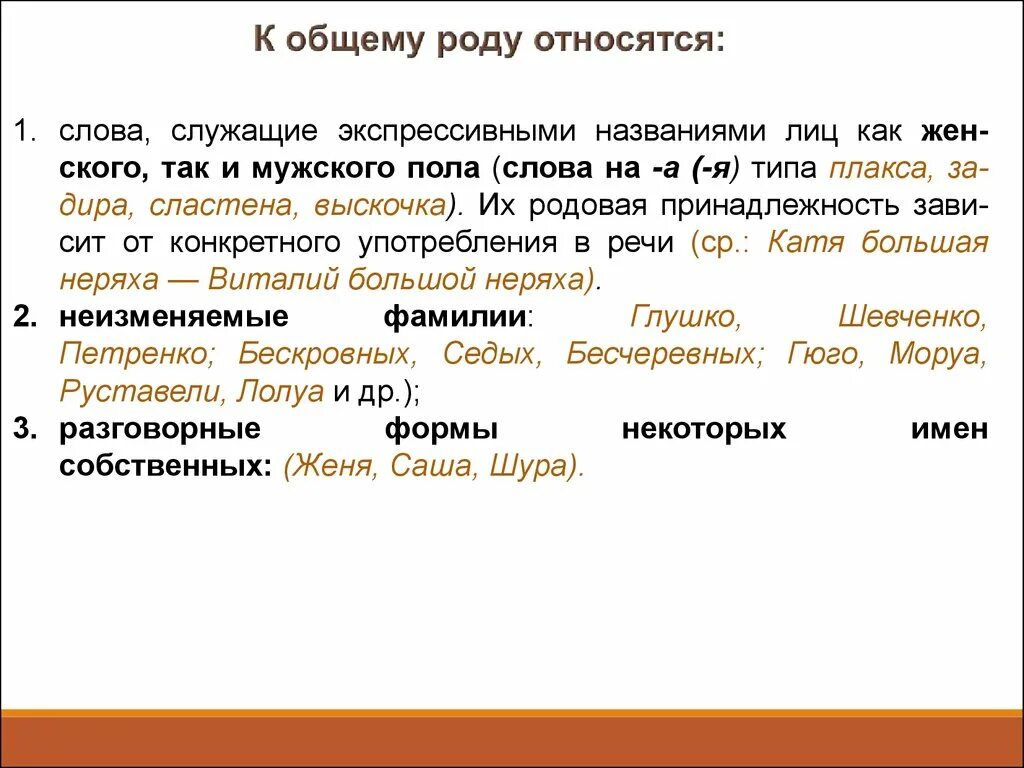 К общему роду относятся:

1. слова, служащие экспрессивными названиями лиц как женского, так и мужского пола (слова на -а (-я) типа плакса, задира, сластена, выскочка). Их родовая принадлежность зависит от конкретного употребления в речи (ср.: Катя большая неряха — Виталий большой неряха).
2. неизменяемые фамилии: Глушко, Шевченко, Петренко; Бескровных, Седых, Бесчеревных; Гюго, Моруа, Руставели, Лолуа и др.);
3. разговорные формы некоторых имен собственных: (Женя, Саша, Шура).